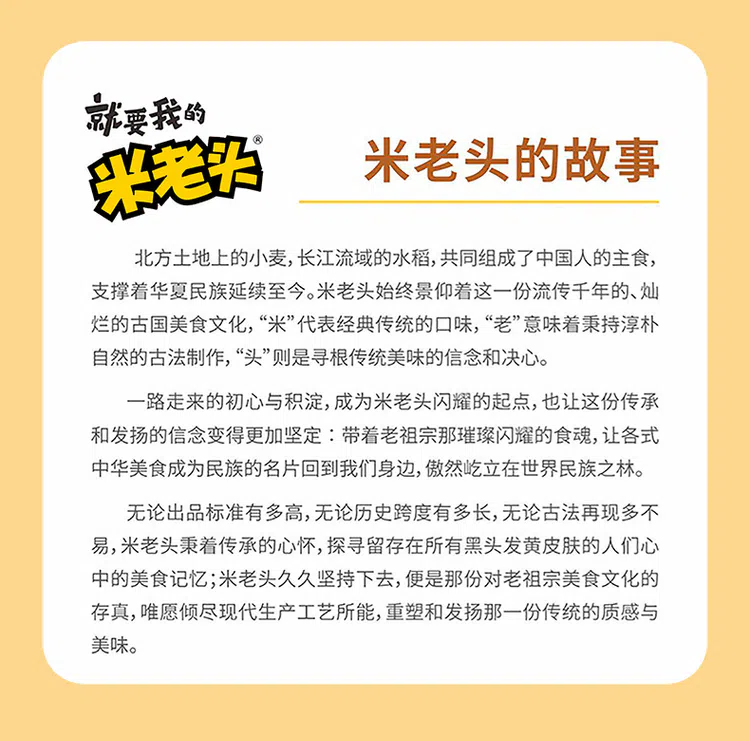 就要我的
米老头®

米老头的故事

北方土地上的小麦，长江流域的水稻，共同组成了中国人的主食，支撑着华夏民族延续至今。米老头始终景仰着这一份流传千年的、灿烂的古国美食文化，“米”代表经典传统的口味，“老”意味着秉持淳朴自然的古法制作，“头”则是寻根传统美味的信念和决心。

一路走来的初心与积淀，成为米老头闪耀的起点，也让这份传承和发扬的信念变得更加坚定：带着老祖宗那璀璨闪耀的食魂，让各式中华美食成为民族的名片回到我们身边，傲然屹立在世界民族之林。

无论出品标准有多高，无论历史跨度有多长，无论古法再现多不易，米老头秉着传承的心怀，探寻留存在所有黑头发黄皮肤的人们心中的美食记忆；米老头久久坚持下去，便是那份对老祖宗美食文化的存真，唯愿倾尽现代生产工艺所能，重塑和发扬那一份传统的质感与美味。